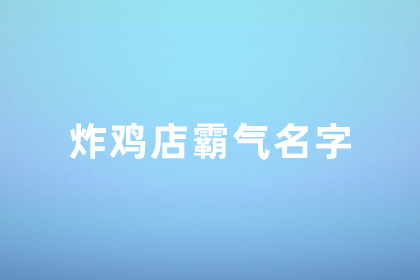 炸鸡店霸气名字